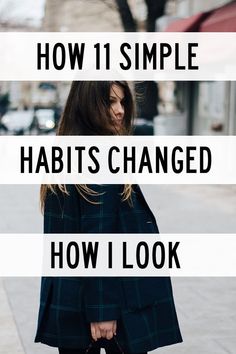 HOW 11 SIMPLE

HABITS CHANGED

HOW I LOOK